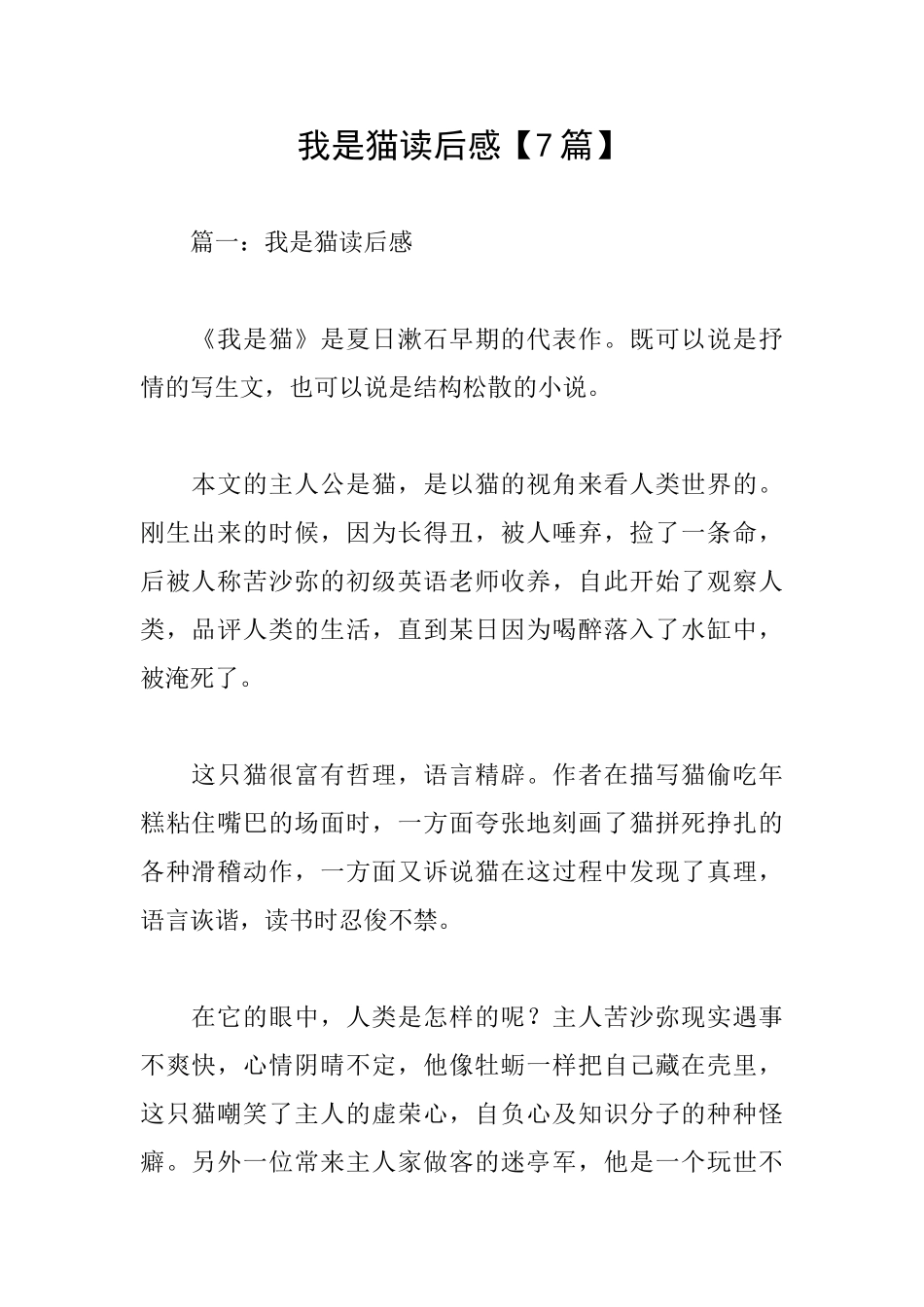 我是猫读后感【7篇】

篇一：我是猫读后感

《我是猫》是夏日漱石早期的代表作。既可以说是抒情的写生文，也可以说是结构松散的小说。

本文的主人公是猫，是以猫的视角来看人类世界的。刚生出来的时候，因为长得丑，被人唾弃，捡了一条命，后被人称苦沙弥的初级英语老师收养，自此开始了观察人类，品评人类的生活，直到某日因为喝醉落入了水缸中，被淹死了。

这只猫很富有哲理，语言精辟。作者在描写猫偷吃年糕粘住嘴巴的场面时，一方面夸张地刻画了猫拼死挣扎的各种滑稽动作，一方面又诉说猫在这过程中发现了真理，语言诙谐，读书时忍俊不禁。

在它的眼中，人类是怎样的呢？主人苦沙弥现实遇事不爽快，心情阴晴不定，他像牡蛎一样把自己藏在壳里，这只猫嘲笑了主人的虚荣心，自负心及知识分子的种种怪癖。另外一位常来主人家做客的迷亭军，他是一个玩世不